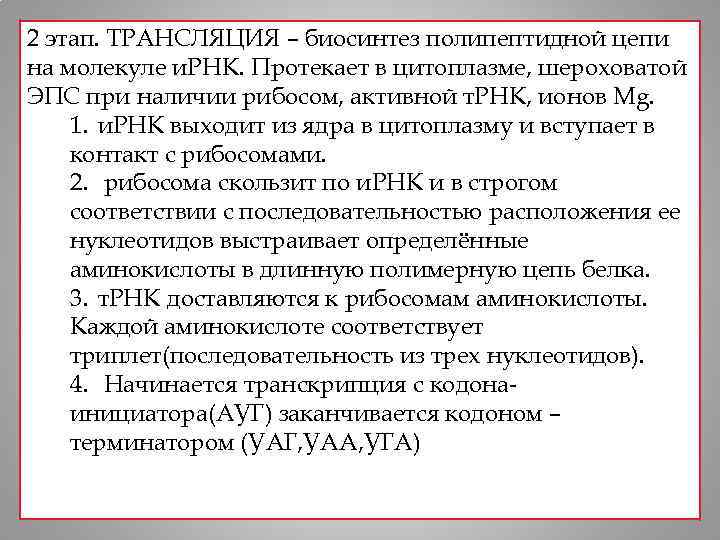 2 этап. ТРАНСЛЯЦИЯ – биосинтез полипептидной цепи на молекуле иРНК. Протекает в цитоплазме, шероховатой ЭПС при наличии рибосом, активной тРНК, ионов Mg.

1. иРНК выходит из ядра в цитоплазму и вступает в контакт с рибосомами.
2. рибосома скользит по иРНК и в строгом соответствии с последовательностью расположения ее нуклеотидов выстраивает определённые аминокислоты в длинную полимерную цепь белка.
3. тРНК доставляются к рибосомам аминокислоты. Каждой аминокислоте соответствует триплет(последовательность из трех нуклеотидов).
4. Начинается транскрипция с кодона-инициатора(АУГ) заканчивается кодоном – терминатором (УАГ,УАА,УГА)